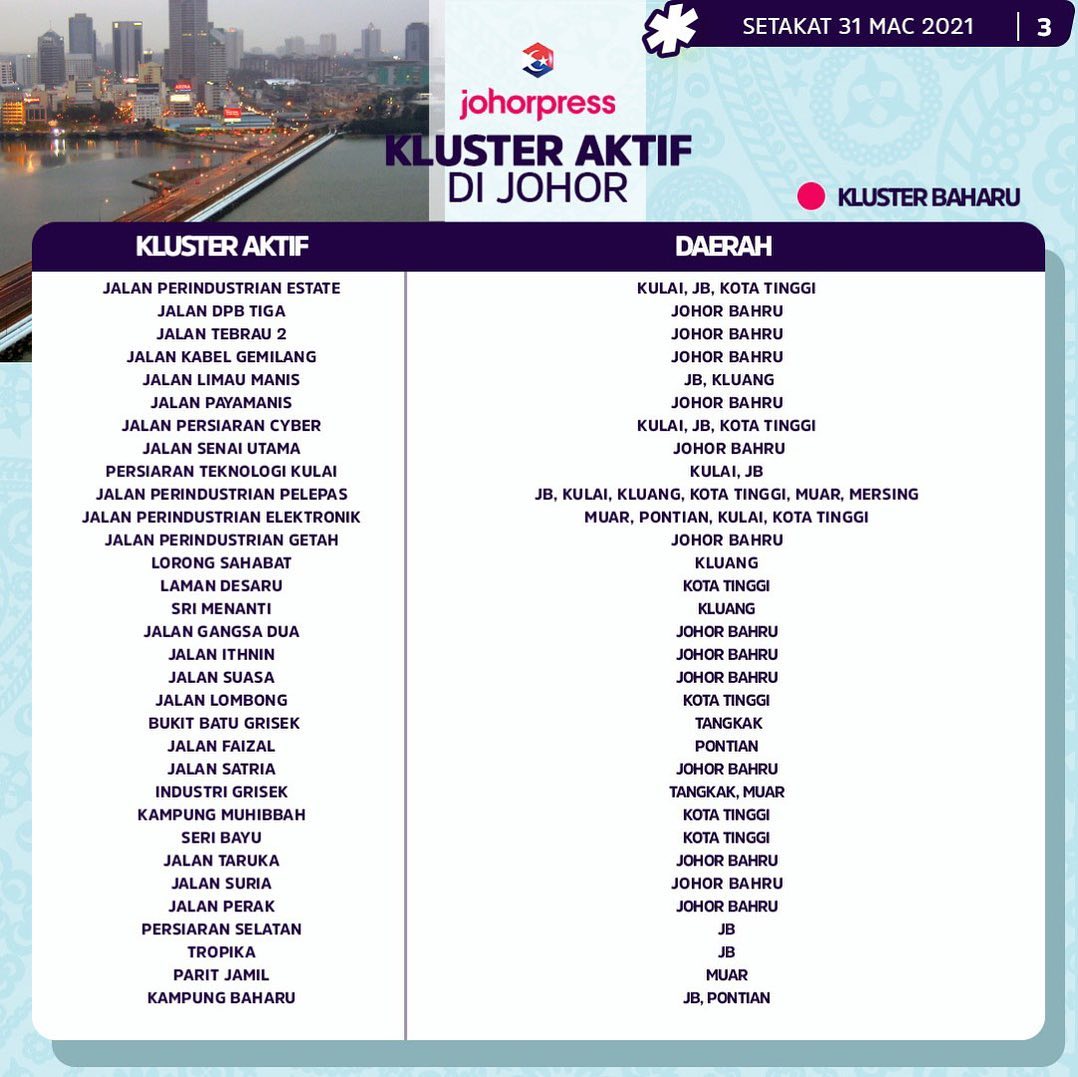 SETAKAT 31 MAC 2021 | 3

johorpress

KLUSTER AKTIF
DI JOHOR

KLUSTER BAHARU

| KLUSTER AKTIF | DAERAH |
|---|---|
| JALAN PERINDUSTRIAN ESTATE | KULAI, JB, KOTA TINGGI |
| JALAN DPB TIGA | JOHOR BAHRU |
| JALAN TEBRAU 2 | JOHOR BAHRU |
| JALAN KABEL GEMILANG | JOHOR BAHRU |
| JALAN LIMAU MANIS | JB, KLUANG |
| JALAN PAYAMANIS | JOHOR BAHRU |
| JALAN PERSIARAN CYBER | KULAI, JB, KOTA TINGGI |
| JALAN SENAI UTAMA | JOHOR BAHRU |
| PERSIARAN TEKNOLOGI KULAI | KULAI, JB |
| JALAN PERINDUSTRIAN PELEPAS | JB, KULAI, KLUANG, KOTA TINGGI, MUAR, MERSING |
| JALAN PERINDUSTRIAN ELEKTRONIK | MUAR, PONTIAN, KULAI, KOTA TINGGI |
| JALAN PERINDUSTRIAN GETAH | JOHOR BAHRU |
| LORONG SAHABAT | KLUANG |
| LAMAN DESARU | KOTA TINGGI |
| SRI MENANTI | KLUANG |
| JALAN GANGSA DUA | JOHOR BAHRU |
| JALAN ITHNIN | JOHOR BAHRU |
| JALAN SUASA | JOHOR BAHRU |
| JALAN LOMBONG | KOTA TINGGI |
| BUKIT BATU GRISEK | TANGKAK |
| JALAN FAIZAL | PONTIAN |
| JALAN SATRIA | JOHOR BAHRU |
| INDUSTRI GRISEK | TANGKAK, MUAR |
| KAMPUNG MUHIBBAH | KOTA TINGGI |
| SERI BAYU | KOTA TINGGI |
| JALAN TARUKA | JOHOR BAHRU |
| JALAN SURIA | JOHOR BAHRU |
| JALAN PERAK | JOHOR BAHRU |
| PERSIARAN SELATAN | JB |
| TROPIKA | JB |
| PARIT JAMIL | MUAR |
| KAMPUNG BAHARU | JB, PONTIAN |